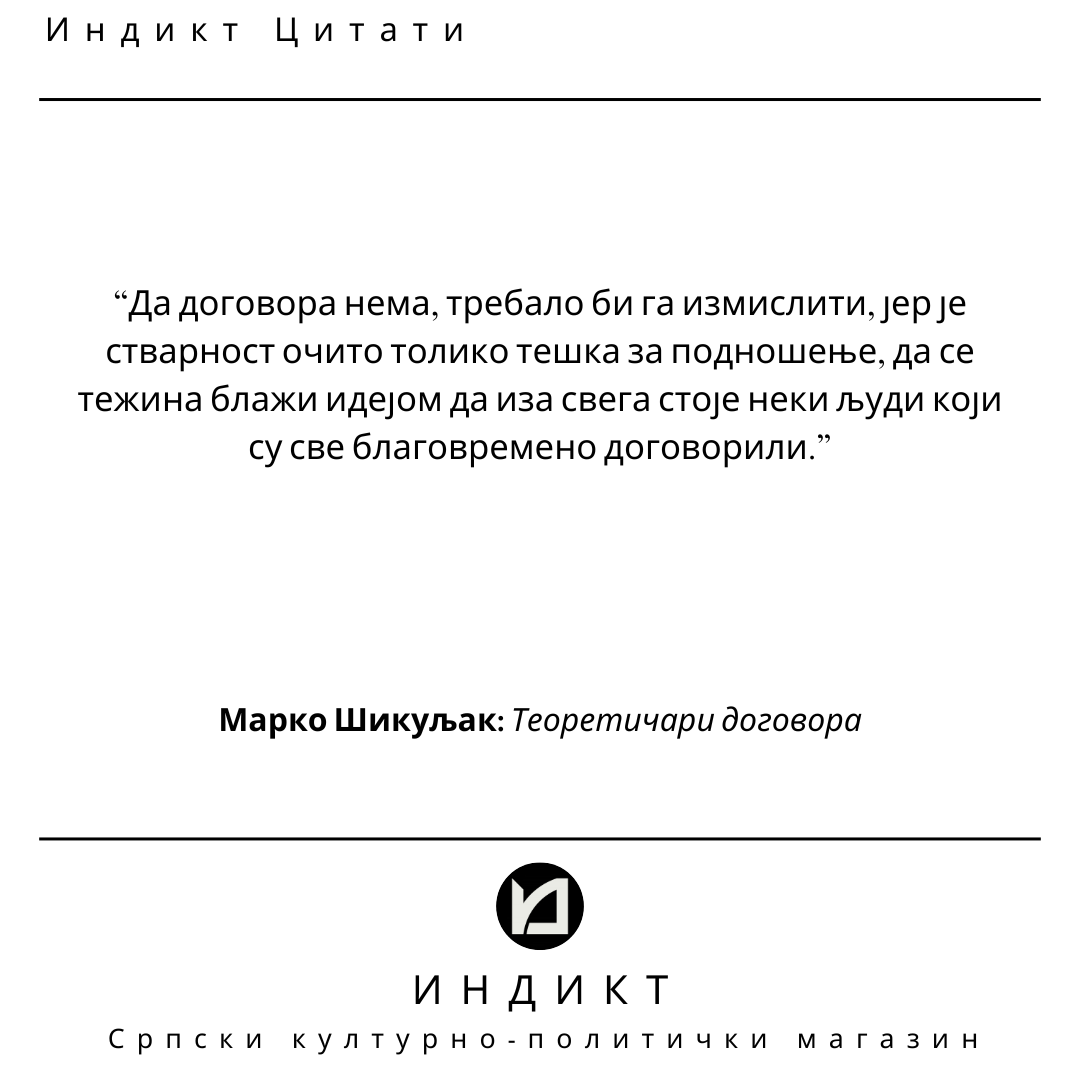 Индикт Цитати

"Да договора нема, требало би га измислити, јер је стварност очито толико тешка за подношење, да се тежина блажи идејом да иза свега стоје неки људи који су све благовремено договорили."

Марко Шикуљак: Теоретичари договора

ИНДИКТ

Српски културно-политички магазин